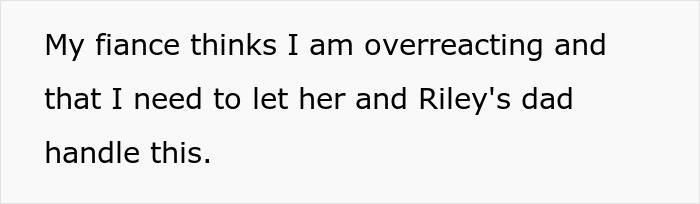 My fiance thinks I am overreacting and that I need to let her and Riley's dad handle this.